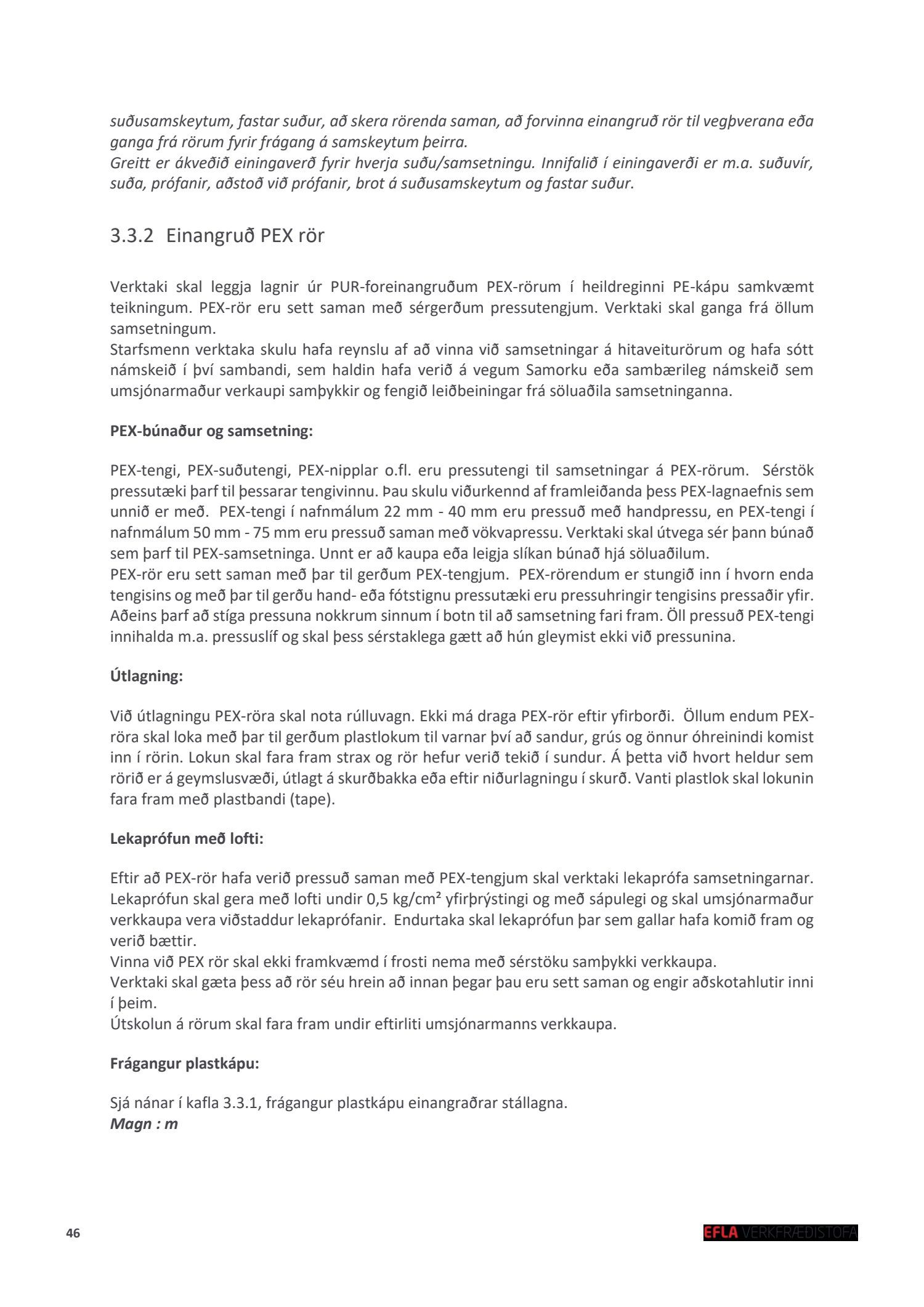 suðusamskeytum, fastar suður, að skera rörenda saman, að forvinna einangruð rör til vegþverana eða ganga frá rörum fyrir frágang á samskeytum þeirra.
Greitt er ákveðið einingaverð fyrir hverja suðu/samsetningu. Innifalið í einingaverði er m.a. suðuvír, suða, prófanir, aðstoð við prófanir, brot á suðusamskeytum og fastar suður.

3.3.2 Einangruð PEX rör

Verktaki skal leggja lagnir úr PUR-foreinangruðum PEX-rörum í heildreginni PE-kápu samkvæmt teikningum. PEX-rör eru sett saman með sérgerðum pressutengjum. Verktaki skal ganga frá öllum samsetningum.
Starfsmenn verktaka skulu hafa reynslu af að vinna við samsetningar á hitaveiturörum og hafa sótt námskeið í því sambandi, sem haldin hafa verið á vegum Samorku eða sambærileg námskeið sem umsjónarmaður verkaupi samþykkir og fengið leiðbeiningar frá söluaðila samsetninganna.

PEX-búnaður og samsetning:

PEX-tengi, PEX-suðutengi, PEX-nipplar o.fl. eru pressutengi til samsetningar á PEX-rörum. Sérstök pressutæki þarf til þessarar tengivinnu. Þau skulu viðurkennd af framleiðanda þess PEX-lagnaefnis sem unnið er með. PEX-tengi í nafnmálum 22 mm - 40 mm eru pressuð með handpressu, en PEX-tengi í nafnmálum 50 mm - 75 mm eru pressuð saman með vökvapressu. Verktaki skal útvega sér þann búnað sem þarf til PEX-samsetninga. Unnt er að kaupa eða leigja slíkan búnað hjá söluaðilum.
PEX-rör eru sett saman með þar til gerðum PEX-tengjum. PEX-rörendum er stungið inn í hvorn enda tengisins og með þar til gerðu hand- eða fótstignu pressutæki eru pressuhringir tengisins pressaðir yfir. Aðeins þarf að stíga pressuna nokkrum sinnum í botn til að samsetning fari fram. Öll pressuð PEX-tengi innihalda m.a. pressuslíf og skal þess sérstaklega gætt að hún gleymist ekki við pressunina.

Útlagning:

Við útlagningu PEX-röra skal nota rúlluvagn. Ekki má draga PEX-rör eftir yfirborði. Öllum endum PEX-röra skal loka með þar til gerðum plastlokum til varnar því að sandur, grús og önnur óhreinindi komist inn í rörin. Lokun skal fara fram strax og rör hefur verið tekið í sundur. Á þetta við hvort heldur sem rörið er á geymslusvæði, útlagt á skurðbakka eða eftir niðurlagningu í skurð. Vanti plastlok skal lokunin fara fram með plastbandi (tape).

Lekaprófun með lofti:

Eftir að PEX-rör hafa verið pressuð saman með PEX-tengjum skal verktaki lekaprófa samsetningarnar. Lekaprófun skal gera með lofti undir 0,5 kg/cm² yfirþrýstingi og með sápulegi og skal umsjónarmaður verkkaupa vera viðstaddur lekaprófanir. Endurtaka skal lekaprófun þar sem gallar hafa komið fram og verið bættir.
Vinna við PEX rör skal ekki framkvæmd í frosti nema með sérstöku samþykki verkkaupa.
Verktaki skal gæta þess að rör séu hrein að innan þegar þau eru sett saman og engir aðskotahlutir inni í þeim.
Útskolun á rörum skal fara fram undir eftirliti umsjónarmanns verkkaupa.

Frágangur plastkápu:

Sjá nánar í kafla 3.3.1, frágangur plastkápu einangraðrar stállagna.
Magn : m

46

EFLA VERKFRÆÐISTOFA